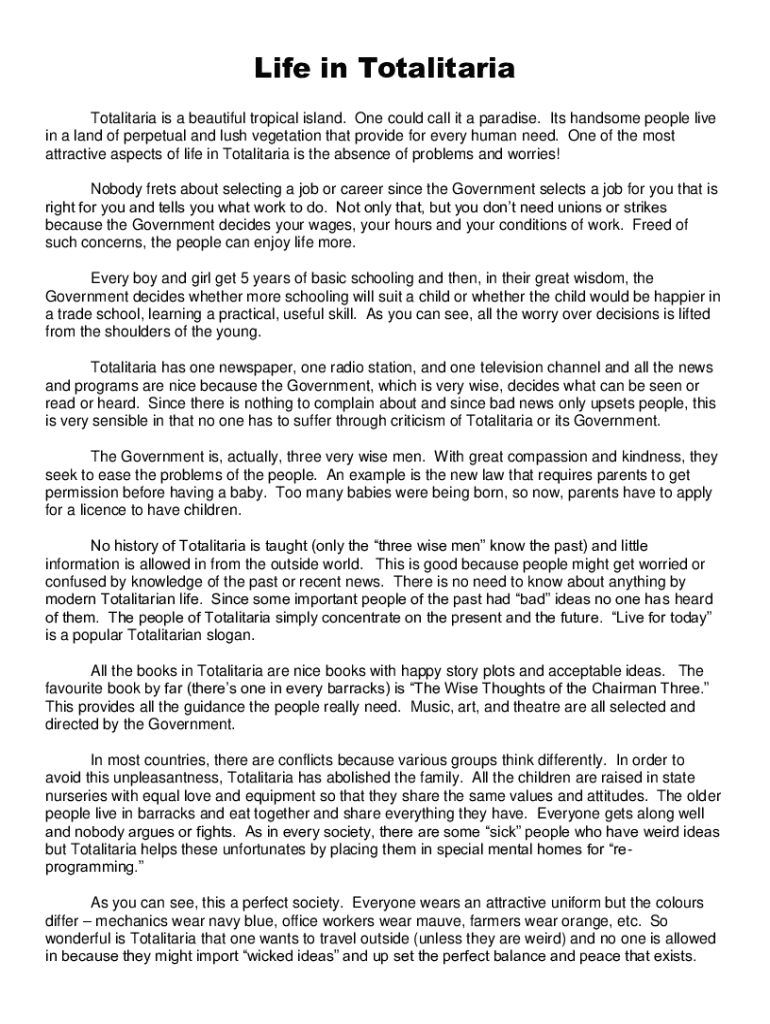 Life in Totalitaria

Totalitaria is a beautiful tropical island. One could call it a paradise. Its handsome people live in a land of perpetual and lush vegetation that provide for every human need. One of the most attractive aspects of life in Totalitaria is the absence of problems and worries!

Nobody frets about selecting a job or career since the Government selects a job for you that is right for you and tells you what work to do. Not only that, but you don't need unions or strikes because the Government decides your wages, your hours and your conditions of work. Freed of such concerns, the people can enjoy life more.

Every boy and girl get 5 years of basic schooling and then, in their great wisdom, the Government decides whether more schooling will suit a child or whether the child would be happier in a trade school, learning a practical, useful skill. As you can see, all the worry over decisions is lifted from the shoulders of the young.

Totalitaria has one newspaper, one radio station, and one television channel and all the news and programs are nice because the Government, which is very wise, decides what can be seen or read or heard. Since there is nothing to complain about and since bad news only upsets people, this is very sensible in that no one has to suffer through criticism of Totalitaria or its Government.

The Government is, actually, three very wise men. With great compassion and kindness, they seek to ease the problems of the people. An example is the new law that requires parents to get permission before having a baby. Too many babies were being born, so now, parents have to apply for a licence to have children.

No history of Totalitaria is taught (only the "three wise men" know the past) and little information is allowed in from the outside world. This is good because people might get worried or confused by knowledge of the past or recent news. There is no need to know about anything by modern Totalitarian life. Since some important people of the past had "bad" ideas no one has heard of them. The people of Totalitaria simply concentrate on the present and the future. "Live for today" is a popular Totalitarian slogan.

All the books in Totalitaria are nice books with happy story plots and acceptable ideas. The favourite book by far (there's one in every barracks) is "The Wise Thoughts of the Chairman Three." This provides all the guidance the people really need. Music, art, and theatre are all selected and directed by the Government.

In most countries, there are conflicts because various groups think differently. In order to avoid this unpleasantness, Totalitaria has abolished the family. All the children are raised in state nurseries with equal love and equipment so that they share the same values and attitudes. The older people live in barracks and eat together and share everything they have. Everyone gets along well and nobody argues or fights. As in every society, there are some "sick" people who have weird ideas but Totalitaria helps these unfortunates by placing them in special mental homes for "re-programming."

As you can see, this a perfect society. Everyone wears an attractive uniform but the colours differ – mechanics wear navy blue, office workers wear mauve, farmers wear orange, etc. So wonderful is Totalitaria that one wants to travel outside (unless they are weird) and no one is allowed in because they might import "wicked ideas" and up set the perfect balance and peace that exists.